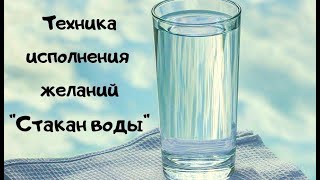 Техника исполнения желаний "Стакан воды"